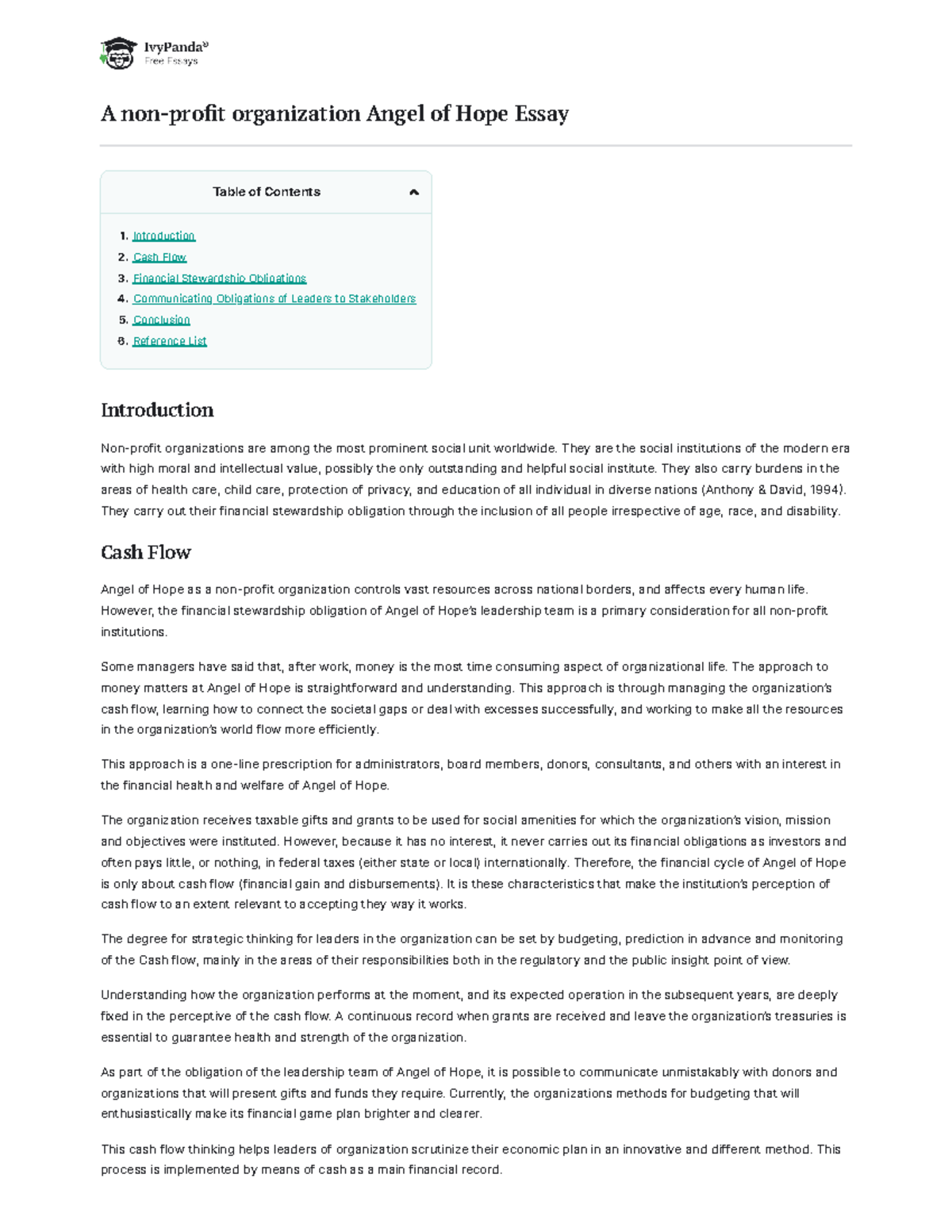 IvyPanda®
Free Essays

A non-profit organization Angel of Hope Essay

Table of Contents

1. Introduction
2. Cash Flow
3. Financial Stewardship Obligations
4. Communicating Obligations of Leaders to Stakeholders
5. Conclusion
6. Reference List

Introduction

Non-profit organizations are among the most prominent social unit worldwide. They are the social institutions of the modern era with high moral and intellectual value, possibly the only outstanding and helpful social institute. They also carry burdens in the areas of health care, child care, protection of privacy, and education of all individual in diverse nations (Anthony & David, 1994). They carry out their financial stewardship obligation through the inclusion of all people irrespective of age, race, and disability.

Cash Flow

Angel of Hope as a non-profit organization controls vast resources across national borders, and affects every human life. However, the financial stewardship obligation of Angel of Hope's leadership team is a primary consideration for all non-profit institutions.

Some managers have said that, after work, money is the most time consuming aspect of organizational life. The approach to money matters at Angel of Hope is straightforward and understanding. This approach is through managing the organization's cash flow, learning how to connect the societal gaps or deal with excesses successfully, and working to make all the resources in the organization's world flow more efficiently.

This approach is a one-line prescription for administrators, board members, donors, consultants, and others with an interest in the financial health and welfare of Angel of Hope.

The organization receives taxable gifts and grants to be used for social amenities for which the organization's vision, mission and objectives were instituted. However, because it has no interest, it never carries out its financial obligations as investors and often pays little, or nothing, in federal taxes (either state or local) internationally. Therefore, the financial cycle of Angel of Hope is only about cash flow (financial gain and disbursements). It is these characteristics that make the institution's perception of cash flow to an extent relevant to accepting they way it works.

The degree for strategic thinking for leaders in the organization can be set by budgeting, prediction in advance and monitoring of the Cash flow, mainly in the areas of their responsibilities both in the regulatory and the public insight point of view.

Understanding how the organization performs at the moment, and its expected operation in the subsequent years, are deeply fixed in the perceptive of the cash flow. A continuous record when grants are received and leave the organization's treasuries is essential to guarantee health and strength of the organization.

As part of the obligation of the leadership team of Angel of Hope, it is possible to communicate unmistakably with donors and organizations that will present gifts and funds they require. Currently, the organizations methods for budgeting that will enthusiastically make its financial game plan brighter and clearer.

This cash flow thinking helps leaders of organization scrutinize their economic plan in an innovative and different method. This process is implemented by means of cash as a main financial record.